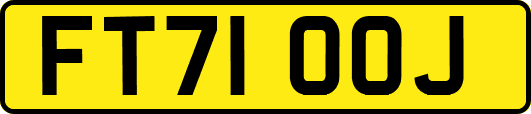 FT71 OOJ